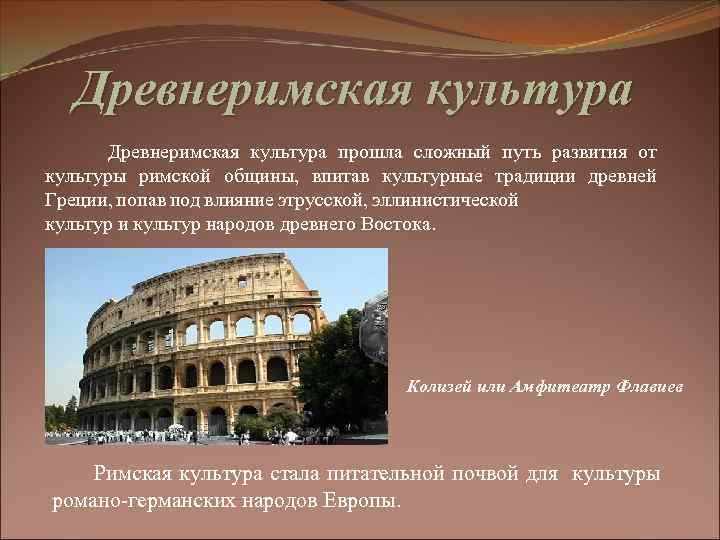 Древнеримская культура

Древнеримская культура прошла сложный путь развития от культуры римской общины, впитав культурные традиции древней Греции, попав под влияние этрусской, эллинистической культур и культур народов древнего Востока.

Колизей или Амфитеатр Флавиев

Римская культура стала питательной почвой для культуры романо-германских народов Европы.